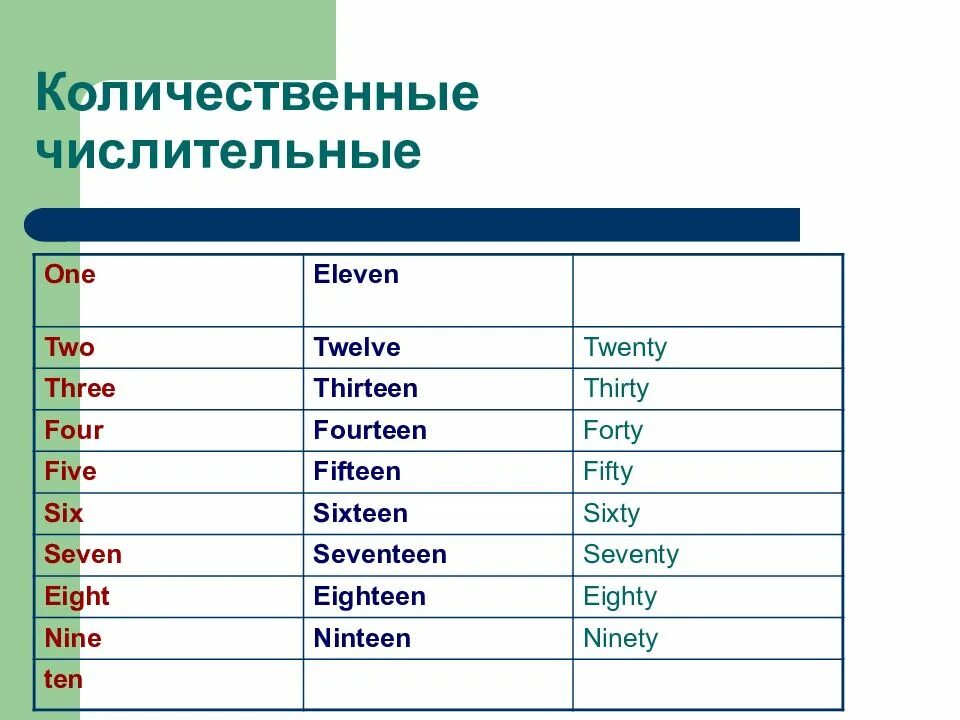 Количественные числительные

| One | Eleven | |
|---|---|---|
| Two | Twelve | Twenty |
| Three | Thirteen | Thirty |
| Four | Fourteen | Forty |
| Five | Fifteen | Fifty |
| Six | Sixteen | Sixty |
| Seven | Seventeen | Seventy |
| Eight | Eighteen | Eighty |
| Nine | Ninteen | Ninety |
| ten | | |